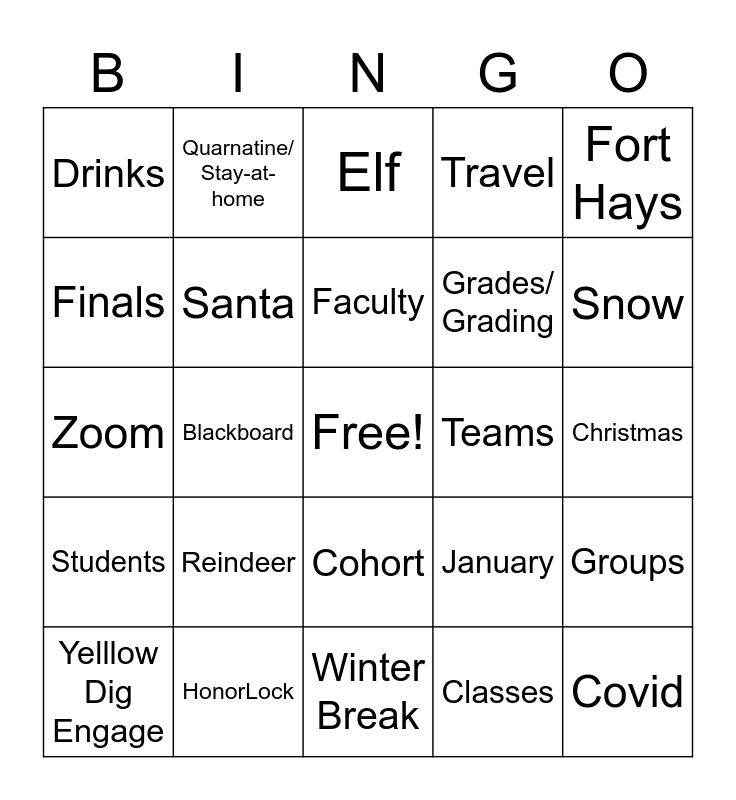 | B | I | N | G | O |
|---|---|---|---|---|
| Drinks | Quarnatine/ Stay-at-home | Elf | Travel | Fort Hays |
| Finals | Santa | Faculty | Grades/ Grading | Snow |
| Zoom | Blackboard | Free! | Teams | Christmas |
| Students | Reindeer | Cohort | January | Groups |
| Yelllow Dig Engage | HonorLock | Winter Break | Classes | Covid |